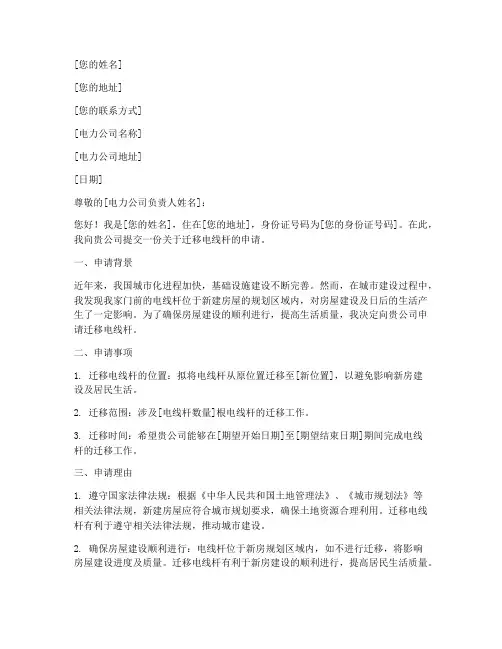 [您的姓名]

[您的地址]

[您的联系方式]

[电力公司名称]

[电力公司地址]

[日期]

尊敬的[电力公司负责人姓名]：

您好！我是[您的姓名]，住在[您的地址]，身份证号码为[您的身份证号码]。在此，我向贵公司提交一份关于迁移电线杆的申请。

一、申请背景

近年来，我国城市化进程加快，基础设施建设不断完善。然而，在城市建设过程中，我发现我家门前的电线杆位于新建房屋的规划区域内，对房屋建设及日后的生活产生了一定影响。为了确保房屋建设的顺利进行，提高生活质量，我决定向贵公司申请迁移电线杆。

二、申请事项

1. 迁移电线杆的位置：拟将电线杆从原位置迁移至[新位置]，以避免影响新房建设及居民生活。

2. 迁移范围：涉及[电线杆数量]根电线杆的迁移工作。

3. 迁移时间：希望贵公司能够在[期望开始日期]至[期望结束日期]期间完成电线杆的迁移工作。

三、申请理由

1. 遵守国家法律法规：根据《中华人民共和国土地管理法》、《城市规划法》等相关法律法规，新建房屋应符合城市规划要求，确保土地资源合理利用。迁移电线杆有利于遵守相关法律法规，推动城市建设。

2. 确保房屋建设顺利进行：电线杆位于新房规划区域内，如不进行迁移，将影响房屋建设进度及质量。迁移电线杆有利于新房建设的顺利进行，提高居民生活质量。